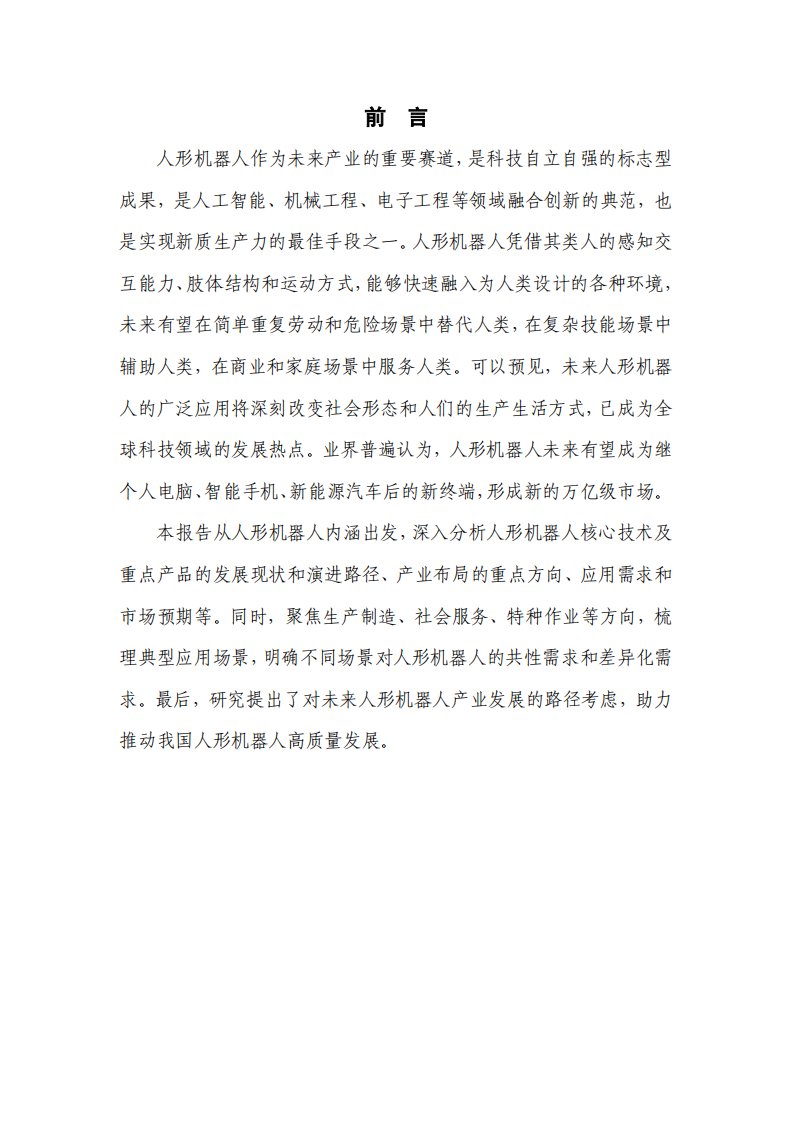 前 言

人形机器人作为未来产业的重要赛道，是科技自立自强的标志型成果，是人工智能、机械工程、电子工程等领域融合创新的典范，也是实现新质生产力的最佳手段之一。人形机器人凭借其类人的感知交互能力、肢体结构和运动方式，能够快速融入为人类设计的各种环境，未来有望在简单重复劳动和危险场景中替代人类，在复杂技能场景中辅助人类，在商业和家庭场景中服务人类。可以预见，未来人形机器人的广泛应用将深刻改变社会形态和人们的生产生活方式，已成为全球科技领域的发展热点。业界普遍认为，人形机器人未来有望成为继个人电脑、智能手机、新能源汽车后的新终端，形成新的万亿级市场。

本报告从人形机器人内涵出发，深入分析人形机器人核心技术及重点产品的发展现状和演进路径、产业布局的重点方向、应用需求和市场预期等。同时，聚焦生产制造、社会服务、特种作业等方向，梳理典型应用场景，明确不同场景对人形机器人的共性需求和差异化需求。最后，研究提出了对未来人形机器人产业发展的路径考虑，助力推动我国人形机器人高质量发展。